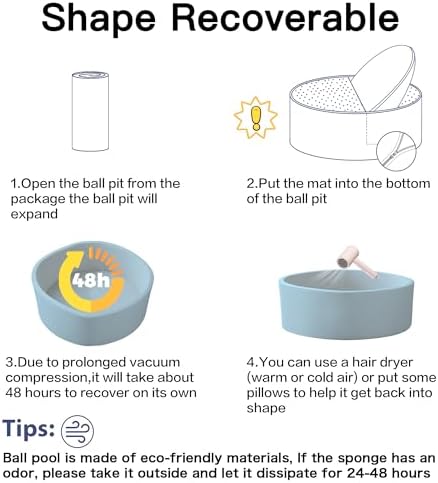 Shape Recoverable

1.Open the ball pit from the package the ball pit will expand

2.Put the mat into the bottom of the ball pit

48h

3.Due to prolonged vacuum compression,it will take about 48 hours to recover on its own

4.You can use a hair dryer (warm or cold air) or put some pillows to help it get back into shape

Tips:

Ball pool is made of eco-friendly materials, If the sponge has an odor, please take it outside and let it dissipate for 24-48 hours